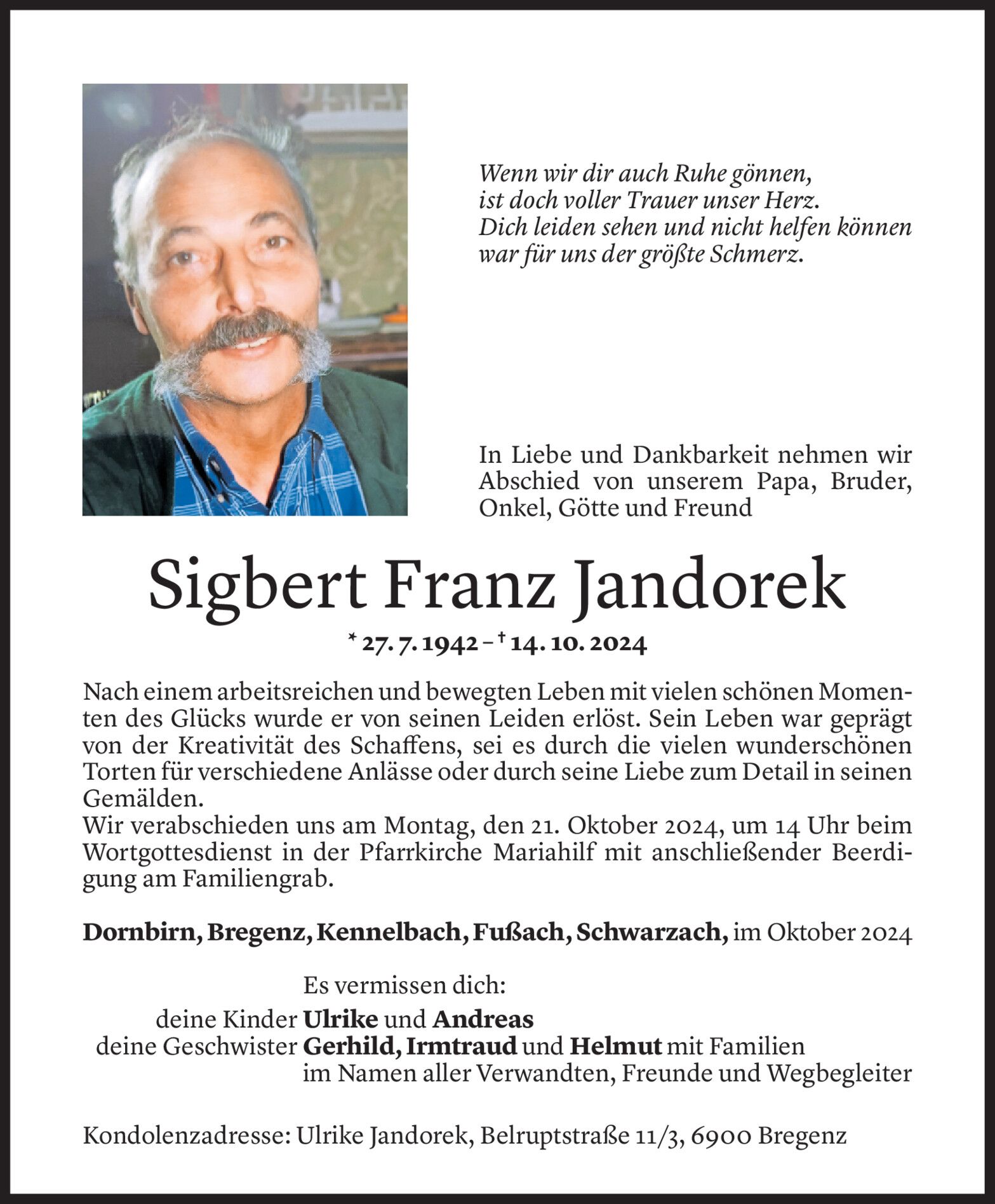 Wenn wir dir auch Ruhe gönnen,
ist doch voller Trauer unser Herz.
Dich leiden sehen und nicht helfen können
war für uns der größte Schmerz.

In Liebe und Dankbarkeit nehmen wir Abschied von unserem Papa, Bruder, Onkel, Götte und Freund

Sigbert Franz Jandorek

* 27. 7. 1942 – † 14. 10. 2024

Nach einem arbeitsreichen und bewegten Leben mit vielen schönen Momenten des Glücks wurde er von seinen Leiden erlöst. Sein Leben war geprägt von der Kreativität des Schaffens, sei es durch die vielen wunderschönen Torten für verschiedene Anlässe oder durch seine Liebe zum Detail in seinen Gemälden.
Wir verabschieden uns am Montag, den 21. Oktober 2024, um 14 Uhr beim Wortgottesdienst in der Pfarrkirche Mariahilf mit anschließender Beerdigung am Familiengrab.

Dornbirn, Bregenz, Kennelbach, Fußach, Schwarzach, im Oktober 2024

Es vermissen dich:
deine Kinder Ulrike und Andreas
deine Geschwister Gerhild, Irmtraud und Helmut mit Familien
im Namen aller Verwandten, Freunde und Wegbegleiter

Kondolenzadresse: Ulrike Jandorek, Belruptstraße 11/3, 6900 Bregenz